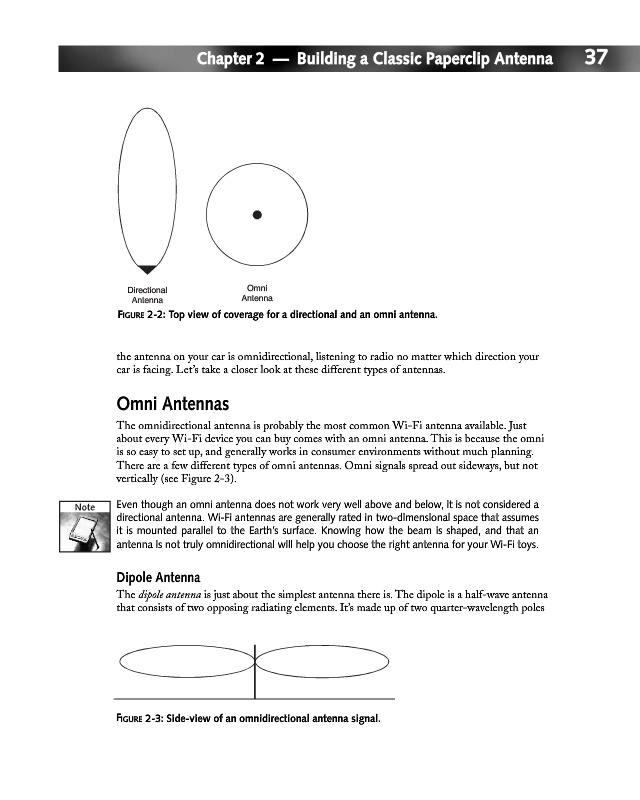 Chapter 2 — Building a Classic Paperclip Antenna 37

Directional Antenna

Omni Antenna

FIGURE 2-2: Top view of coverage for a directional and an omni antenna.

the antenna on your car is omnidirectional, listening to radio no matter which direction your car is facing. Let's take a closer look at these different types of antennas.

Omni Antennas

The omnidirectional antenna is probably the most common Wi-Fi antenna available. Just about every Wi-Fi device you can buy comes with an omni antenna. This is because the omni is so easy to set up, and generally works in consumer environments without much planning. There are a few different types of omni antennas. Omni signals spread out sideways, but not vertically (see Figure 2-3).

Note

Even though an omni antenna does not work very well above and below, it is not considered a directional antenna. Wi-Fi antennas are generally rated in two-dimensional space that assumes it is mounted parallel to the Earth's surface. Knowing how the beam is shaped, and that an antenna is not truly omnidirectional will help you choose the right antenna for your Wi-Fi toys.

Dipole Antenna

The dipole antenna is just about the simplest antenna there is. The dipole is a half-wave antenna that consists of two opposing radiating elements. It's made up of two quarter-wavelength poles

FIGURE 2-3: Side-view of an omnidirectional antenna signal.